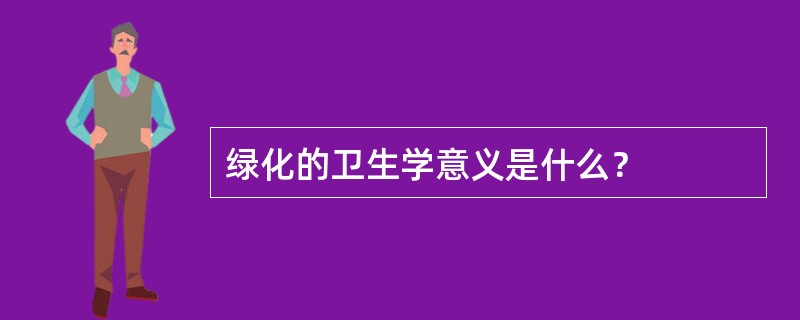 绿化的卫生学意义是什么？